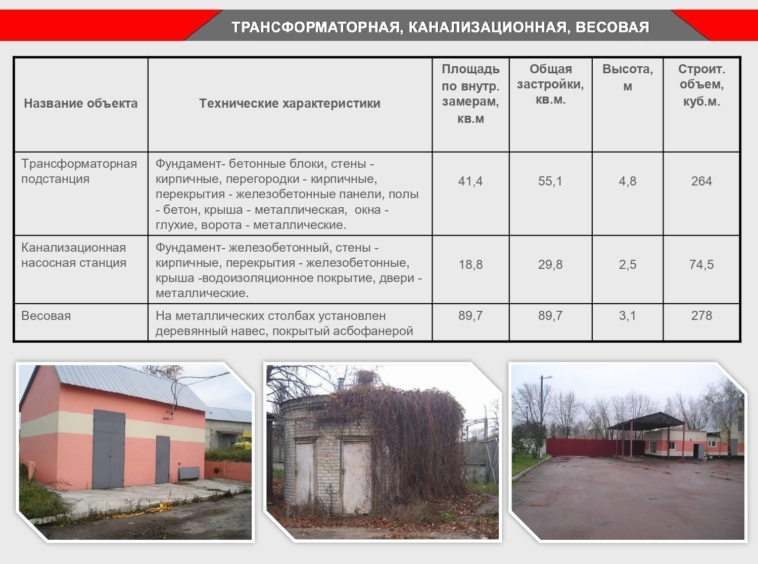 ТРАНСФОРМАТОРНАЯ, КАНАЛИЗАЦИОННАЯ, ВЕСОВАЯ

| Название объекта | Технические характеристики | Площадь по внутр. замерам, кв.м | Общая застройки, кв.м. | Высота, м | Строит. объем, куб.м. |
|---|---|---|---|---|---|
| Трансформаторная подстанция | Фундамент- бетонные блоки, стены - кирпичные, перегородки - кирпичные, перекрытия - железобетонные панели, полы - бетон, крыша - металлическая, окна - глухие, ворота - металлические. | 41,4 | 55,1 | 4,8 | 264 |
| Канализационная насосная станция | Фундамент- железобетонный, стены - кирпичные, перекрытия - железобетонные, крыша -водоизоляционное покрытие, двери - металлические. | 18,8 | 29,8 | 2,5 | 74,5 |
| Весовая | На металлических столбах установлен деревянный навес, покрытый асбофанерой | 89,7 | 89,7 | 3,1 | 278 |